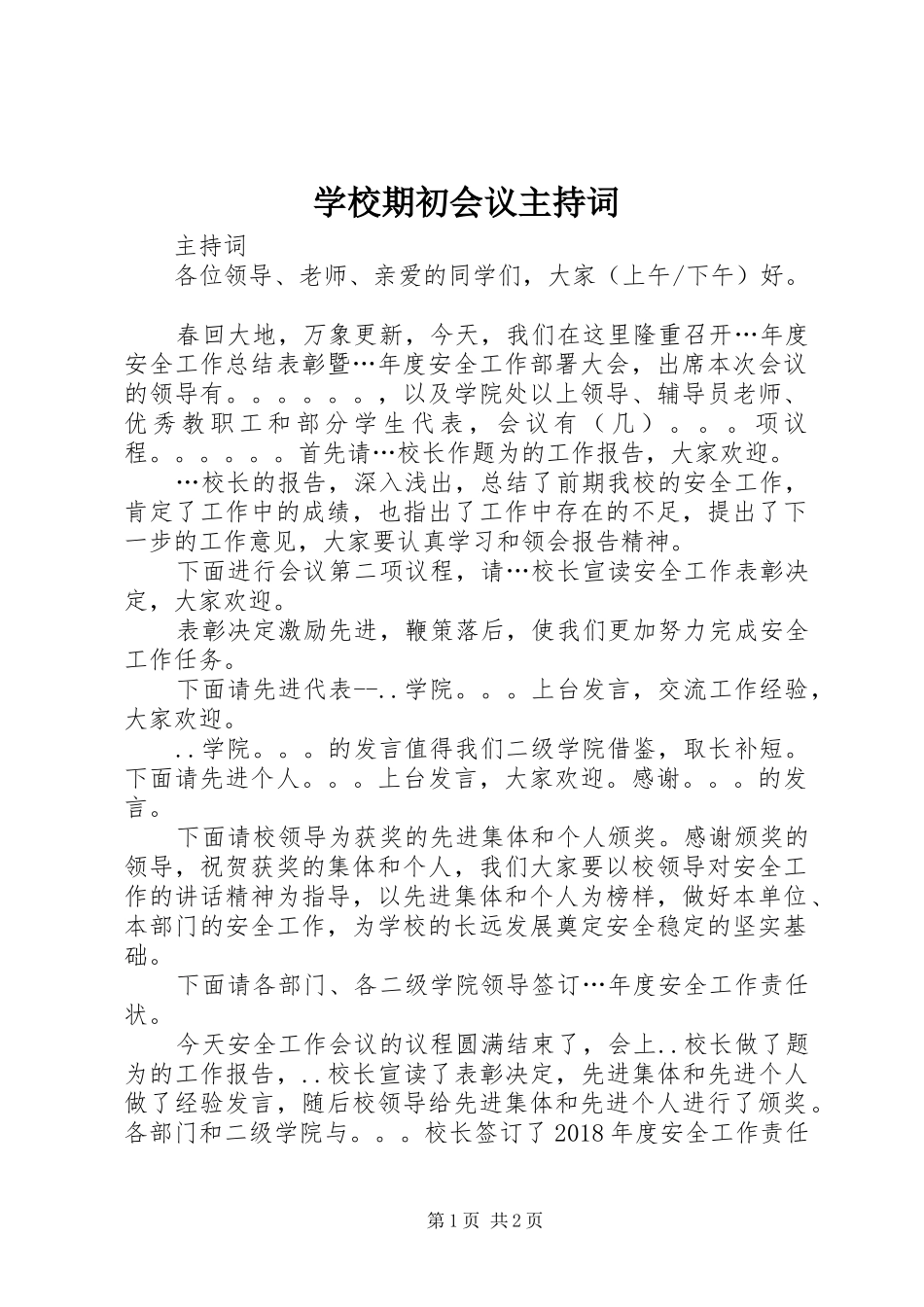 学校期初会议主持词

主持词

各位领导、老师、亲爱的同学们，大家（上午/下午）好。

春回大地，万象更新，今天，我们在这里隆重召开…年度安全工作总结表彰暨…年度安全工作部署大会，出席本次会议的领导有。。。。。。，以及学院处以上领导、辅导员老师、优秀教职工和部分学生代表，会议有（几）。。。项议程。。。。。。首先请…校长作题为的工作报告，大家欢迎。

…校长的报告，深入浅出，总结了前期我校的安全工作，肯定了工作中的成绩，也指出了工作中存在的不足，提出了下一步的工作意见，大家要认真学习和领会报告精神。

下面进行会议第二项议程，请…校长宣读安全工作表彰决定，大家欢迎。

表彰决定激励先进，鞭策落后，使我们更加努力完成安全工作任务。

下面请先进代表--..学院。。。上台发言，交流工作经验，大家欢迎。

..学院。。。的发言值得我们二级学院借鉴，取长补短。下面请先进个人。。。上台发言，大家欢迎。感谢。。。的发言。

下面请校领导为获奖的先进集体和个人颁奖。感谢颁奖的领导，祝贺获奖的集体和个人，我们大家要以校领导对安全工作的讲话精神为指导，以先进集体和个人为榜样，做好本单位、本部门的安全工作，为学校的长远发展奠定安全稳定的坚实基础。

下面请各部门、各二级学院领导签订…年度安全工作责任状。

今天安全工作会议的议程圆满结束了，会上..校长做了题为的工作报告，..校长宣读了表彰决定，先进集体和先进个人做了经验发言，随后校领导给先进集体和先进个人进行了颁奖。各部门和二级学院与。。。校长签订了2018年度安全工作责任

第1页 共2页